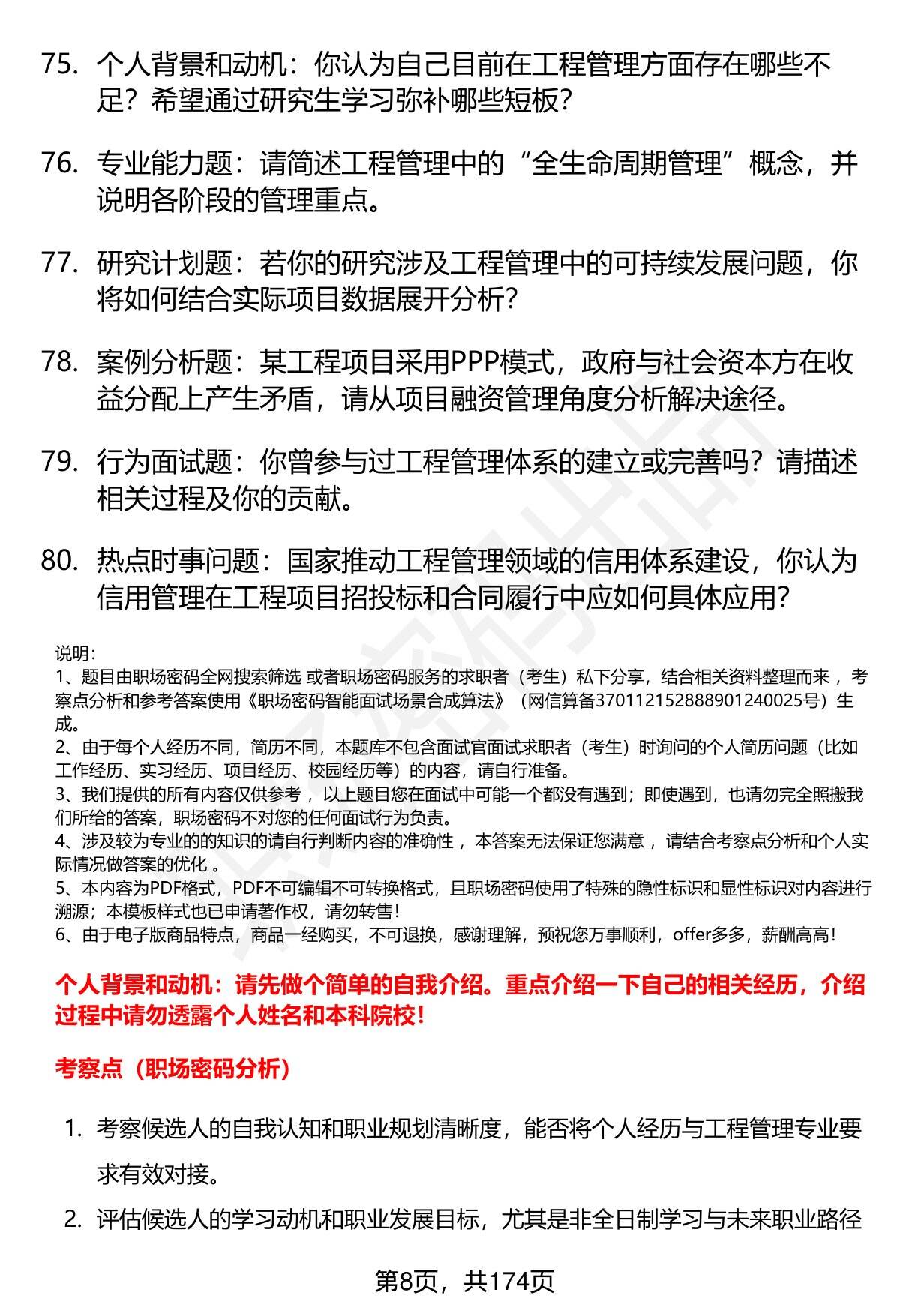 75. 个人背景和动机：你认为自己目前在工程管理方面存在哪些不足？希望通过研究生学习弥补哪些短板？

76. 专业能力题：请简述工程管理中的“全生命周期管理”概念，并说明各阶段的管理重点。

77. 研究计划题：若你的研究涉及工程管理中的可持续发展问题，你将如何结合实际项目数据展开分析？

78. 案例分析题：某工程项目采用PPP模式，政府与社会资本方在收益分配上产生矛盾，请从项目融资管理角度分析解决途径。

79. 行为面试题：你曾参与过工程管理体系的建立或完善吗？请描述相关过程及你的贡献。

80. 热点时事问题：国家推动工程管理领域的信用体系建设，你认为信用管理在工程项目招投标和合同履行中应如何具体应用？

说明：
1、题目由职场密码全网搜索筛选 或者职场密码服务的求职者（考生）私下分享，结合相关资料整理而来 ，考察点分析和参考答案使用《职场密码智能面试场景合成算法》（网信算备370112152888901240025号）生成。
2、由于每个人经历不同，简历不同，本题库不包含面试官面试求职者（考生）时询问的个人简历问题（比如工作经历、实习经历、项目经历、校园经历等）的内容，请自行准备。
3、我们提供的所有内容仅供参考 ，以上题目您在面试中可能一个都没有遇到；即使遇到，也请勿完全照搬我们所给的答案，职场密码不对您的任何面试行为负责。
4、涉及较为专业的的知识的请自行判断内容的准确性 ，本答案无法保证您满意 ，请结合考察点分析和个人实际情况做答案的优化 。
5、本内容为PDF格式，PDF不可编辑不可转换格式，且职场密码使用了特殊的隐性标识和显性标识对内容进行溯源；本模板样式也已申请著作权，请勿转售！
6、由于电子版商品特点，商品一经购买，不可退换，感谢理解，预祝您万事顺利，offer多多，薪酬高高！

个人背景和动机：请先做个简单的自我介绍。重点介绍一下自己的相关经历，介绍过程中请勿透露个人姓名和本科院校！

考察点（职场密码分析）

1. 考察候选人的自我认知和职业规划清晰度，能否将个人经历与工程管理专业要求有效对接。

2. 评估候选人的学习动机和职业发展目标，尤其是非全日制学习与未来职业路径

第8页，共174页